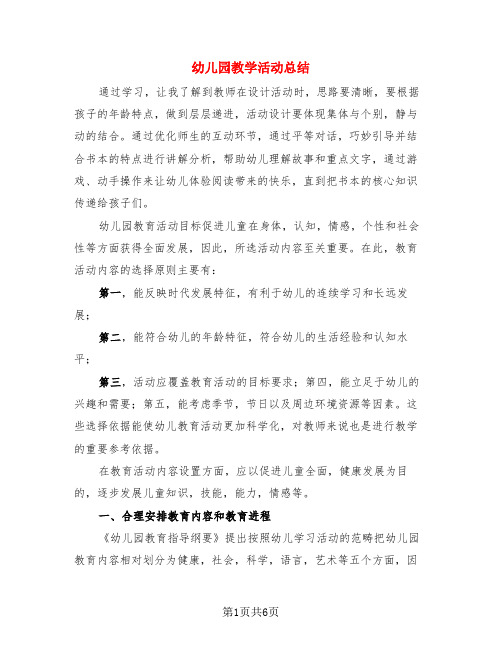 幼儿园教学活动总结

通过学习，让我了解到教师在设计活动时，思路要清晰，要根据孩子的年龄特点，做到层层递进，活动设计要体现集体与个别，静与动的结合。通过优化师生的互动环节，通过平等对话，巧妙引导并结合书本的特点进行讲解分析，帮助幼儿理解故事和重点文字，通过游戏、动手操作来让幼儿体验阅读带来的快乐，直到把书本的核心知识传递给孩子们。

幼儿园教育活动目标促进儿童在身体，认知，情感，个性和社会性等方面获得全面发展，因此，所选活动内容至关重要。在此，教育活动内容的选择原则主要有：

第一，能反映时代发展特征，有利于幼儿的连续学习和长远发展；

第二，能符合幼儿的年龄特征，符合幼儿的生活经验和认知水平；

第三，活动应覆盖教育活动的目标要求；第四，能立足于幼儿的兴趣和需要；第五，能考虑季节，节日以及周边环境资源等因素。这些选择依据能使幼儿教育活动更加科学化，对教师来说也是进行教学的重要参考依据。

在教育活动内容设置方面，应以促进儿童全面，健康发展为目的，逐步发展儿童知识，技能，能力，情感等。

一、合理安排教育内容和教育进程

《幼儿园教育指导纲要》提出按照幼儿学习活动的范畴把幼儿园教育内容相对划分为健康，社会，科学，语言，艺术等五个方面，因

第1页共6页